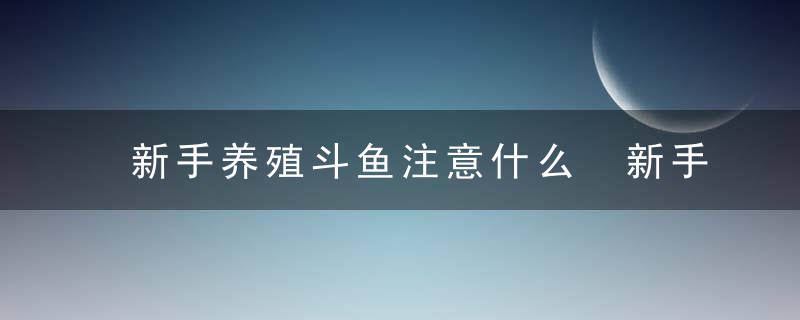 新手养殖斗鱼注意什么 新手